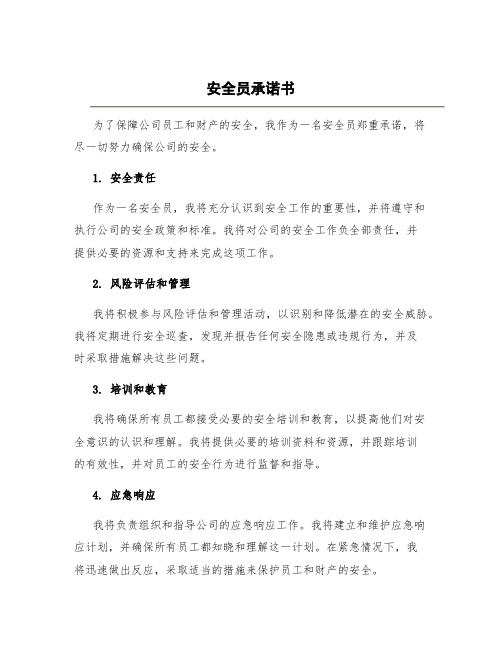 安全员承诺书

为了保障公司员工和财产的安全，我作为一名安全员郑重承诺，将尽一切努力确保公司的安全。

1. 安全责任

作为一名安全员，我将充分认识到安全工作的重要性，并将遵守和执行公司的安全政策和标准。我将对公司的安全工作负全部责任，并提供必要的资源和支持来完成这项工作。

2. 风险评估和管理

我将积极参与风险评估和管理活动，以识别和降低潜在的安全威胁。我将定期进行安全巡查，发现并报告任何安全隐患或违规行为，并及时采取措施解决这些问题。

3. 培训和教育

我将确保所有员工都接受必要的安全培训和教育，以提高他们对安全意识的认识和理解。我将提供必要的培训资料和资源，并跟踪培训的有效性，并对员工的安全行为进行监督和指导。

4. 应急响应

我将负责组织和指导公司的应急响应工作。我将建立和维护应急响应计划，并确保所有员工都知晓和理解这一计划。在紧急情况下，我将迅速做出反应，采取适当的措施来保护员工和财产的安全。